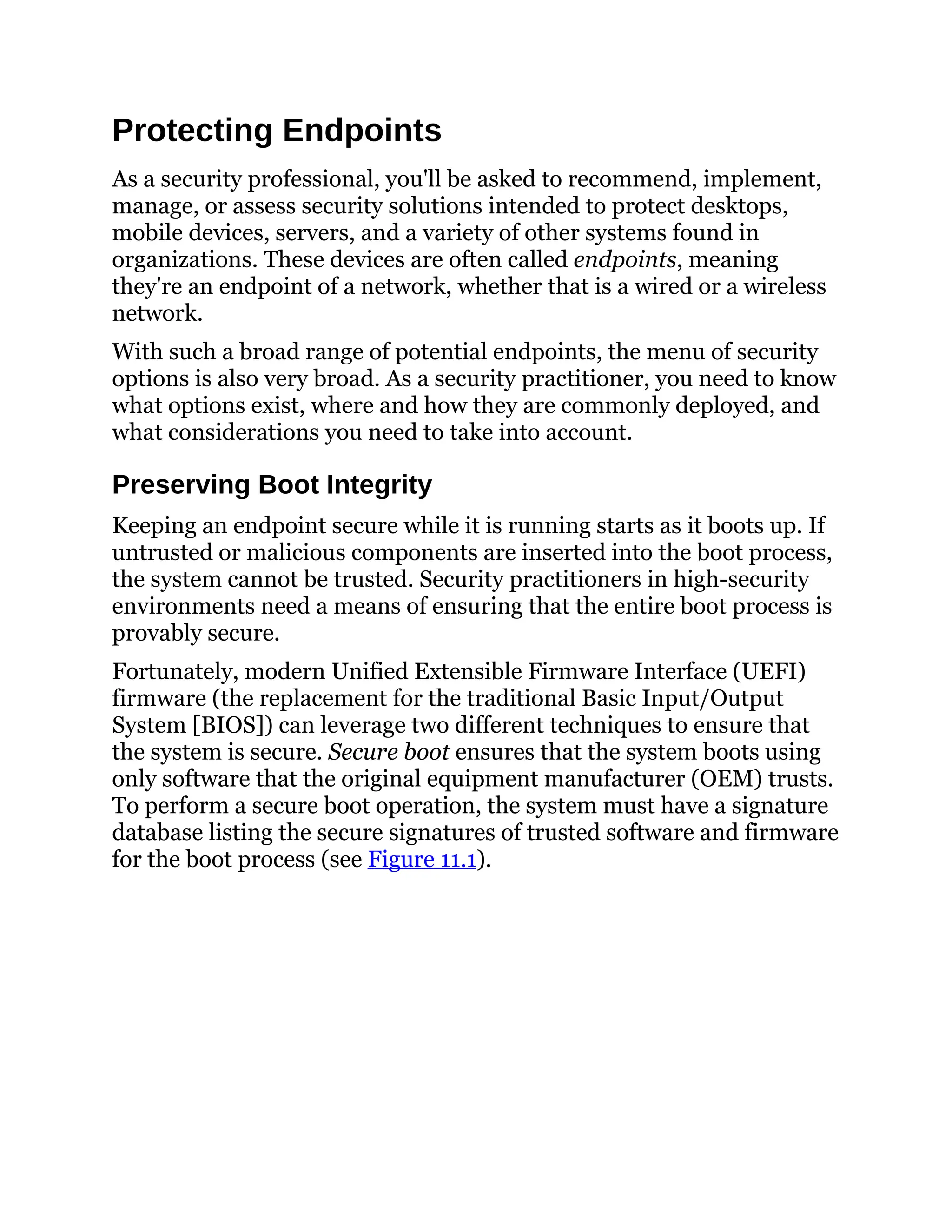 Protecting Endpoints

As a security professional, you'll be asked to recommend, implement, manage, or assess security solutions intended to protect desktops, mobile devices, servers, and a variety of other systems found in organizations. These devices are often called endpoints, meaning they're an endpoint of a network, whether that is a wired or a wireless network.

With such a broad range of potential endpoints, the menu of security options is also very broad. As a security practitioner, you need to know what options exist, where and how they are commonly deployed, and what considerations you need to take into account.

Preserving Boot Integrity

Keeping an endpoint secure while it is running starts as it boots up. If untrusted or malicious components are inserted into the boot process, the system cannot be trusted. Security practitioners in high-security environments need a means of ensuring that the entire boot process is provably secure.

Fortunately, modern Unified Extensible Firmware Interface (UEFI) firmware (the replacement for the traditional Basic Input/Output System [BIOS]) can leverage two different techniques to ensure that the system is secure. Secure boot ensures that the system boots using only software that the original equipment manufacturer (OEM) trusts. To perform a secure boot operation, the system must have a signature database listing the secure signatures of trusted software and firmware for the boot process (see Figure 11.1).